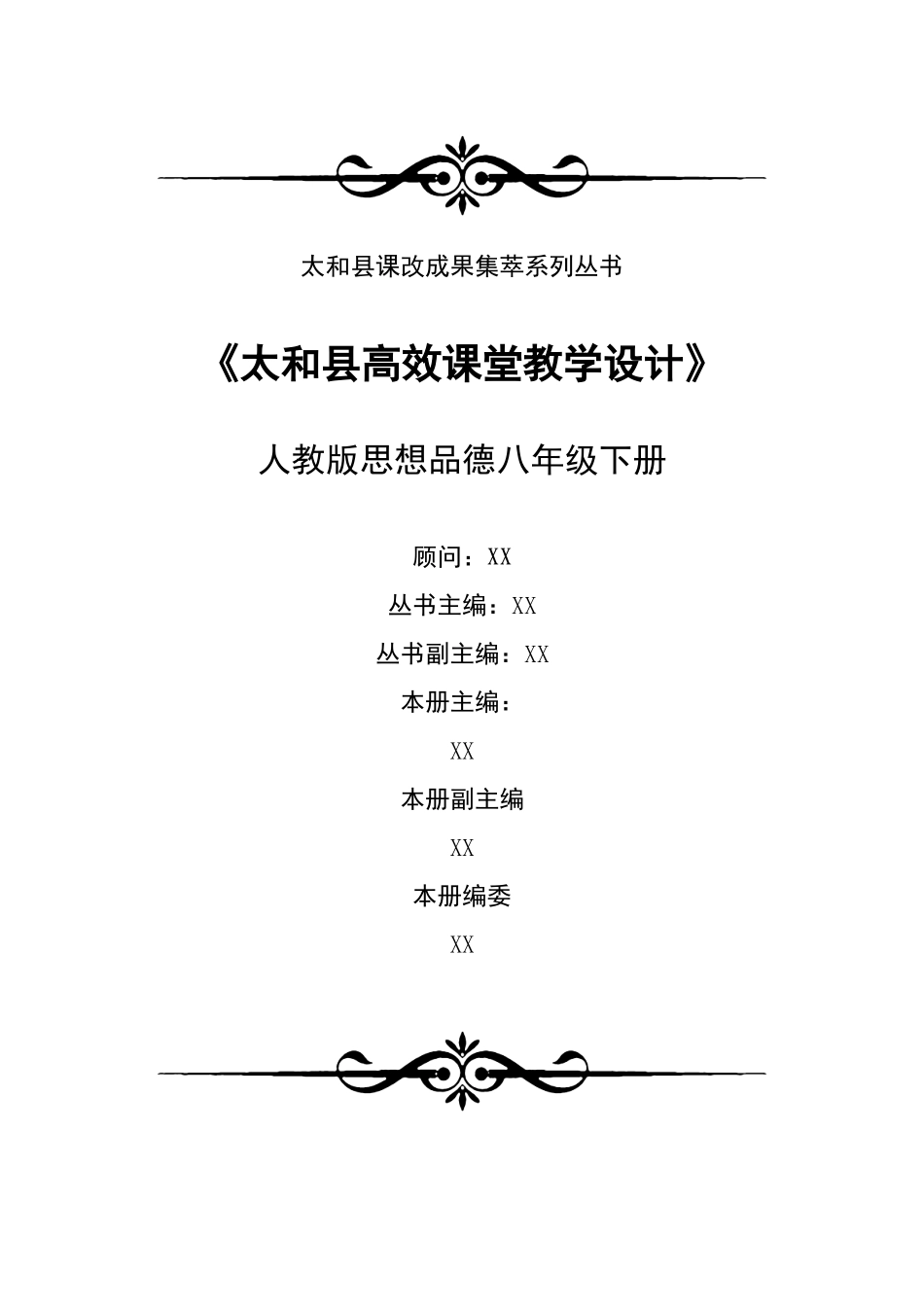 太和县课改成果集萃系列丛书

《太和县高效课堂教学设计》

人教版思想品德八年级下册

顾问：XX

丛书主编：XX

丛书副主编：XX

本册主编：

XX

本册副主编

XX

本册编委

XX